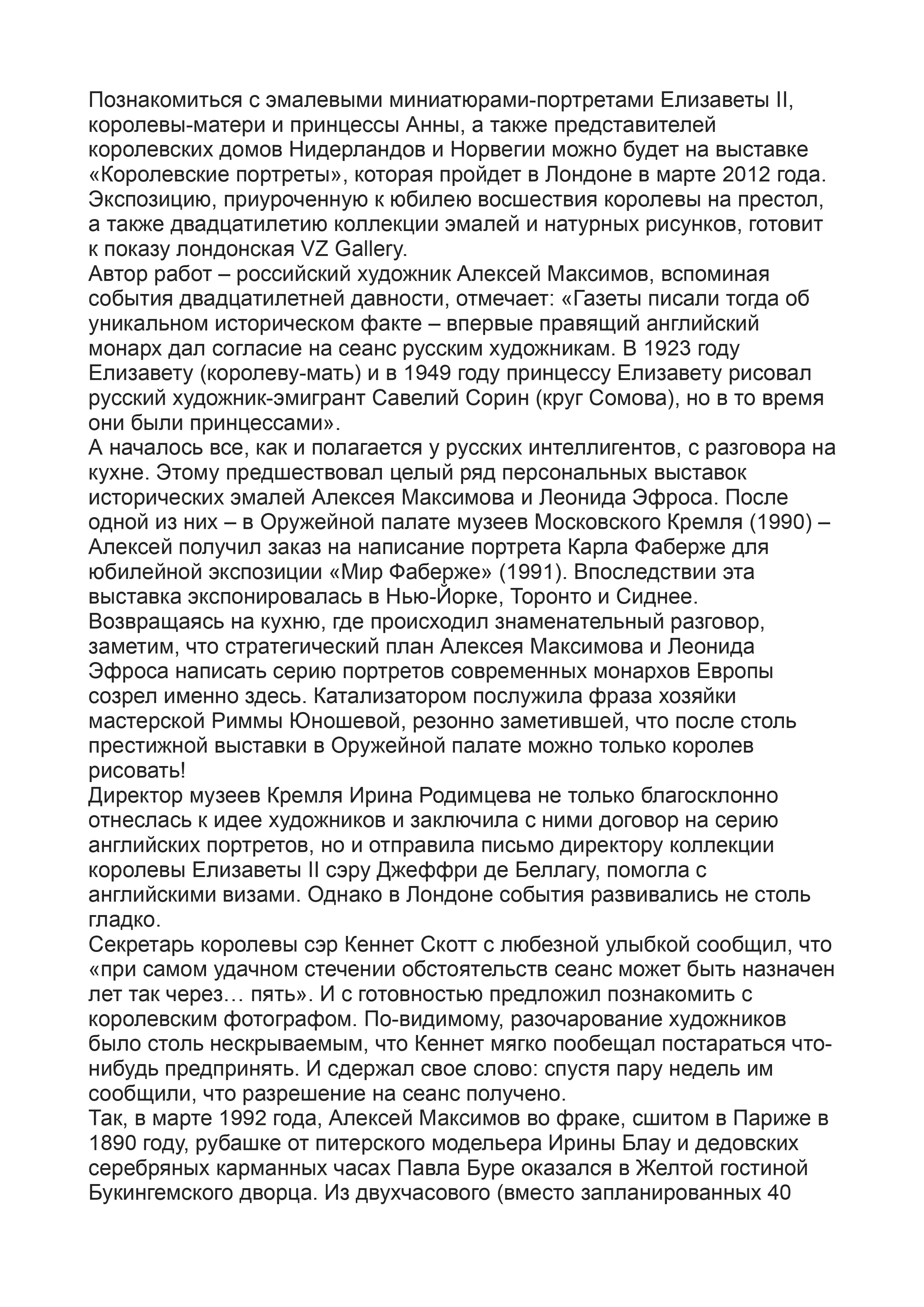 Познакомиться с эмалевыми миниатюрами-портретами Елизаветы II, королевы-матери и принцессы Анны, а также представителей королевских домов Нидерландов и Норвегии можно будет на выставке «Королевские портреты», которая пройдет в Лондоне в марте 2012 года. Экспозицию, приуроченную к юбилею восшествия королевы на престол, а также двадцатилетию коллекции эмалей и натурных рисунков, готовит к показу лондонская VZ Gallery.
Автор работ – российский художник Алексей Максимов, вспоминая события двадцатилетней давности, отмечает: «Газеты писали тогда об уникальном историческом факте – впервые правящий английский монарх дал согласие на сеанс русским художникам. В 1923 году Елизавету (королеву-мать) и в 1949 году принцессу Елизавету рисовал русский художник-эмигрант Савелий Сорин (круг Сомова), но в то время они были принцессами».
А началось все, как и полагается у русских интеллигентов, с разговора на кухне. Этому предшествовал целый ряд персональных выставок исторических эмалей Алексея Максимова и Леонида Эфроса. После одной из них – в Оружейной палате музеев Московского Кремля (1990) – Алексей получил заказ на написание портрета Карла Фаберже для юбилейной экспозиции «Мир Фаберже» (1991). Впоследствии эта выставка экспонировалась в Нью-Йорке, Торонто и Сиднее.
Возвращаясь на кухню, где происходил знаменательный разговор, заметим, что стратегический план Алексея Максимова и Леонида Эфроса написать серию портретов современных монархов Европы созрел именно здесь. Катализатором послужила фраза хозяйки мастерской Риммы Юношевой, резонно заметившей, что после столь престижной выставки в Оружейной палате можно только королев рисовать!
Директор музеев Кремля Ирина Родимцева не только благосклонно отнеслась к идее художников и заключила с ними договор на серию английских портретов, но и отправила письмо директору коллекции королевы Елизаветы II сэру Джеффри де Беллагу, помогла с английскими визами. Однако в Лондоне события развивались не столь гладко.
Секретарь королевы сэр Кеннет Скотт с любезной улыбкой сообщил, что «при самом удачном стечении обстоятельств сеанс может быть назначен лет так через… пять». И с готовностью предложил познакомить с королевским фотографом. По-видимому, разочарование художников было столь нескрываемым, что Кеннет мягко пообещал постараться что-нибудь предпринять. И сдержал свое слово: спустя пару недель им сообщили, что разрешение на сеанс получено.
Так, в марте 1992 года, Алексей Максимов во фраке, сшитом в Париже в 1890 году, рубашке от питерского модельера Ирины Блау и дедовских серебряных карманных часах Павла Буре оказался в Желтой гостиной Букингемского дворца. Из двухчасового (вместо запланированных 40